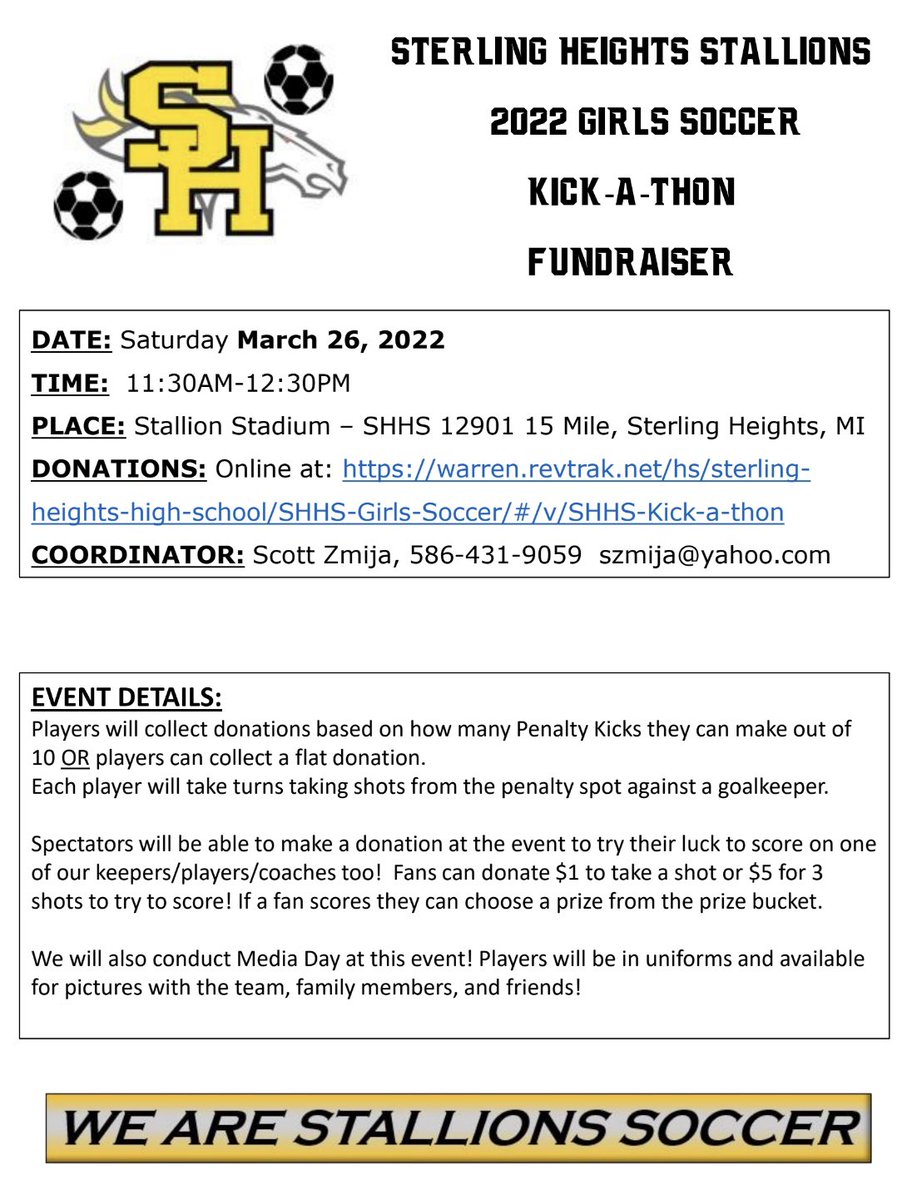 SH

STERLING HEIGHTS STALLIONS

2022 GIRLS SOCCER

KICK-A-THON

FUNDRAISER

DATE: Saturday March 26, 2022

TIME: 11:30AM-12:30PM

PLACE: Stallion Stadium – SHHS 12901 15 Mile, Sterling Heights, MI

DONATIONS: Online at: https://warren.revtrak.net/hs/sterling-heights-high-school/SHHS-Girls-Soccer/#/v/SHHS-Kick-a-thon

COORDINATOR: Scott Zmija, 586-431-9059 szmija@yahoo.com

EVENT DETAILS:
Players will collect donations based on how many Penalty Kicks they can make out of 10 OR players can collect a flat donation.
Each player will take turns taking shots from the penalty spot against a goalkeeper.

Spectators will be able to make a donation at the event to try their luck to score on one of our keepers/players/coaches too! Fans can donate \$1 to take a shot or \$5 for 3 shots to try to score! If a fan scores they can choose a prize from the prize bucket.

We will also conduct Media Day at this event! Players will be in uniforms and available for pictures with the team, family members, and friends!

WE ARE STALLIONS SOCCER